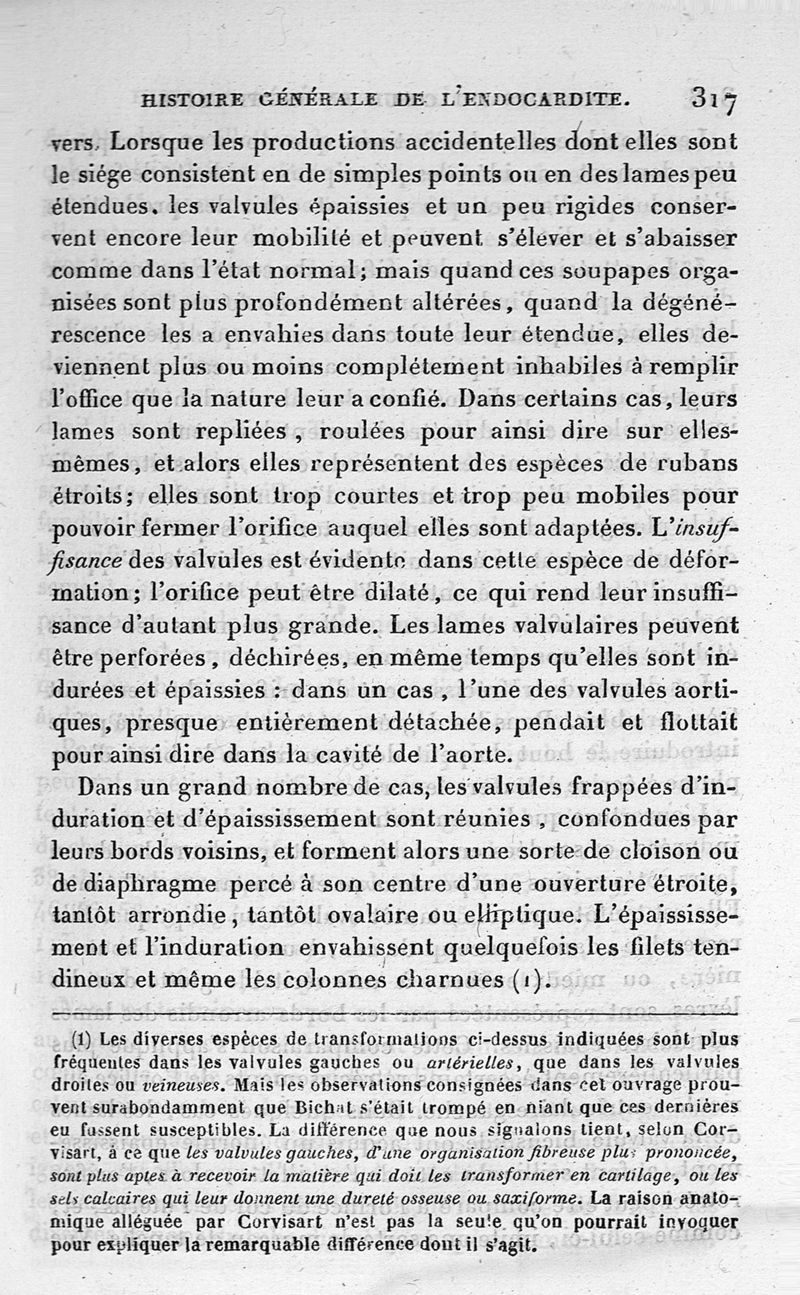 HISTOIRE GÉNÉRALE DE L'ENDOCARDITE. 317

vers. Lorsque les productions accidentelles dont elles sont le siége consistent en de simples points ou en des lames peu étendues, les valvules épaissies et un peu rigides conservent encore leur mobilité et peuvent s'élever et s'abaisser comme dans l'état normal; mais quand ces soupapes organisées sont plus profondément altérées, quand la dégénérescence les a envahies dans toute leur étendue, elles deviennent plus ou moins complétement inhabiles à remplir l'office que la nature leur a confié. Dans certains cas, leurs lames sont repliées, roulées pour ainsi dire sur elles-mêmes, et alors elles représentent des espèces de rubans étroits; elles sont trop courtes et trop peu mobiles pour pouvoir fermer l'orifice auquel elles sont adaptées. L'insuffisance des valvules est évidente dans cette espèce de déformation; l'orifice peut être dilaté, ce qui rend leur insuffisance d'autant plus grande. Les lames valvulaires peuvent être perforées, déchirées, en même temps qu'elles sont indurées et épaissies : dans un cas, l'une des valvules aortiques, presque entièrement détachée, pendait et flottait pour ainsi dire dans la cavité de l'aorte.

Dans un grand nombre de cas, les valvules frappées d'induration et d'épaississement sont réunies, confondues par leurs bords voisins, et forment alors une sorte de cloison ou de diaphragme percé à son centre d'une ouverture étroite, tantôt arrondie, tantôt ovalaire ou elliptique. L'épaississement et l'induration envahissent quelquefois les filets tendineux et même les colonnes charnues (1).

(1) Les diverses espèces de transformations ci-dessus indiquées sont plus fréquentes dans les valvules gauches ou artérielles, que dans les valvules droites ou veineuses. Mais les observations consignées dans cet ouvrage prouvent surabondamment que Bichat s'était trompé en niant que ces dernières en fussent susceptibles. La différence que nous signalons tient, selon Corvisart, à ce que les valvules gauches, d'une organisation fibreuse plus prononcée, sont plus aptes à recevoir la matière qui doit les transformer en cartilage, ou les sels calcaires qui leur donnent une dureté osseuse ou saxiforme. La raison anatomique alléguée par Corvisart n'est pas la seule qu'on pourrait invoquer pour expliquer la remarquable différence dont il s'agit.